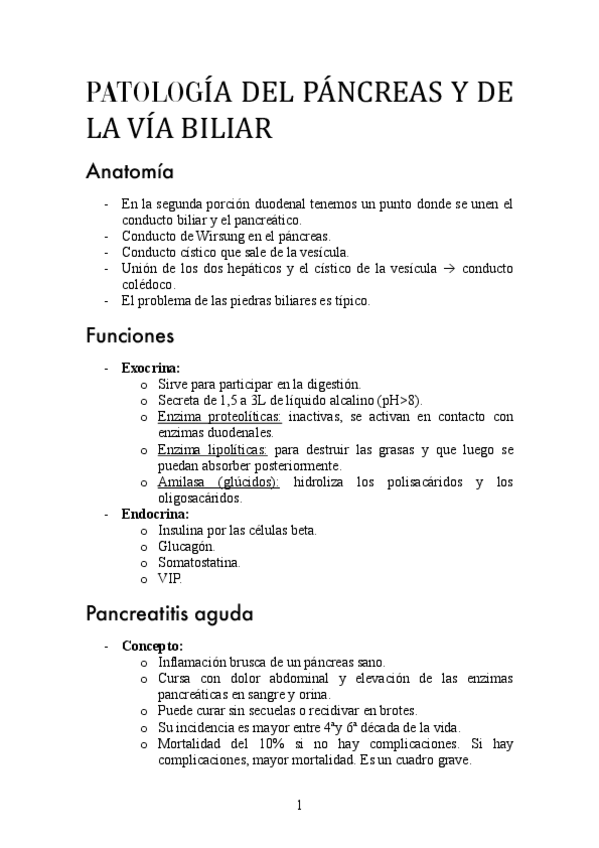 PATOLOGÍA DEL PÁNCREAS Y DE LA VÍA BILIAR

Anatomía

- En la segunda porción duodenal tenemos un punto donde se unen el conducto biliar y el pancreático.
- Conducto de Wirsung en el páncreas.
- Conducto cístico que sale de la vesícula.
- Unión de los dos hepáticos y el cístico de la vesícula → conducto colédoco.
- El problema de las piedras biliares es típico.

Funciones

- Exocrina:
  o Sirve para participar en la digestión.
  o Secreta de 1,5 a 3L de líquido alcalino (pH>8).
  o Enzima proteolíticas: inactivas, se activan en contacto con enzimas duodenales.
  o Enzima lipolíticas: para destruir las grasas y que luego se puedan absorber posteriormente.
  o Amilasa (glúcidos): hidroliza los polisacáridos y los oligosacáridos.
- Endocrina:
  o Insulina por las células beta.
  o Glucagón.
  o Somatostatina.
  o VIP.

Pancreatitis aguda

- Concepto:
  o Inflamación brusca de un páncreas sano.
  o Cursa con dolor abdominal y elevación de las enzimas pancreáticas en sangre y orina.
  o Puede curar sin secuelas o recidivar en brotes.
  o Su incidencia es mayor entre 4ªy 6ª década de la vida.
  o Mortalidad del 10% si no hay complicaciones. Si hay complicaciones, mayor mortalidad. Es un cuadro grave.

1